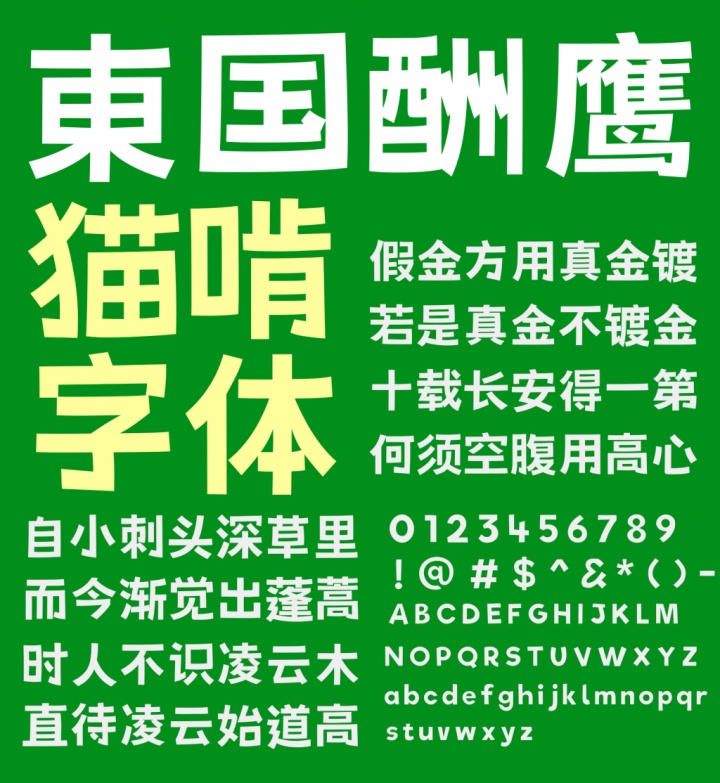 東国酬鹰

猫啃字体

假金方用真金镀
若是真金不镀金
十载长安得一第
何须空腹用高心

自小刺头深草里
而今渐觉出蓬蒿
时人不识凌云木
直待凌云始道高

0123456789
!@#$^&*()-
ABCDEFGHIJKLM
NOPQRSTUVWXYZ
abcdefghijklmnopqr
stuvwxyz